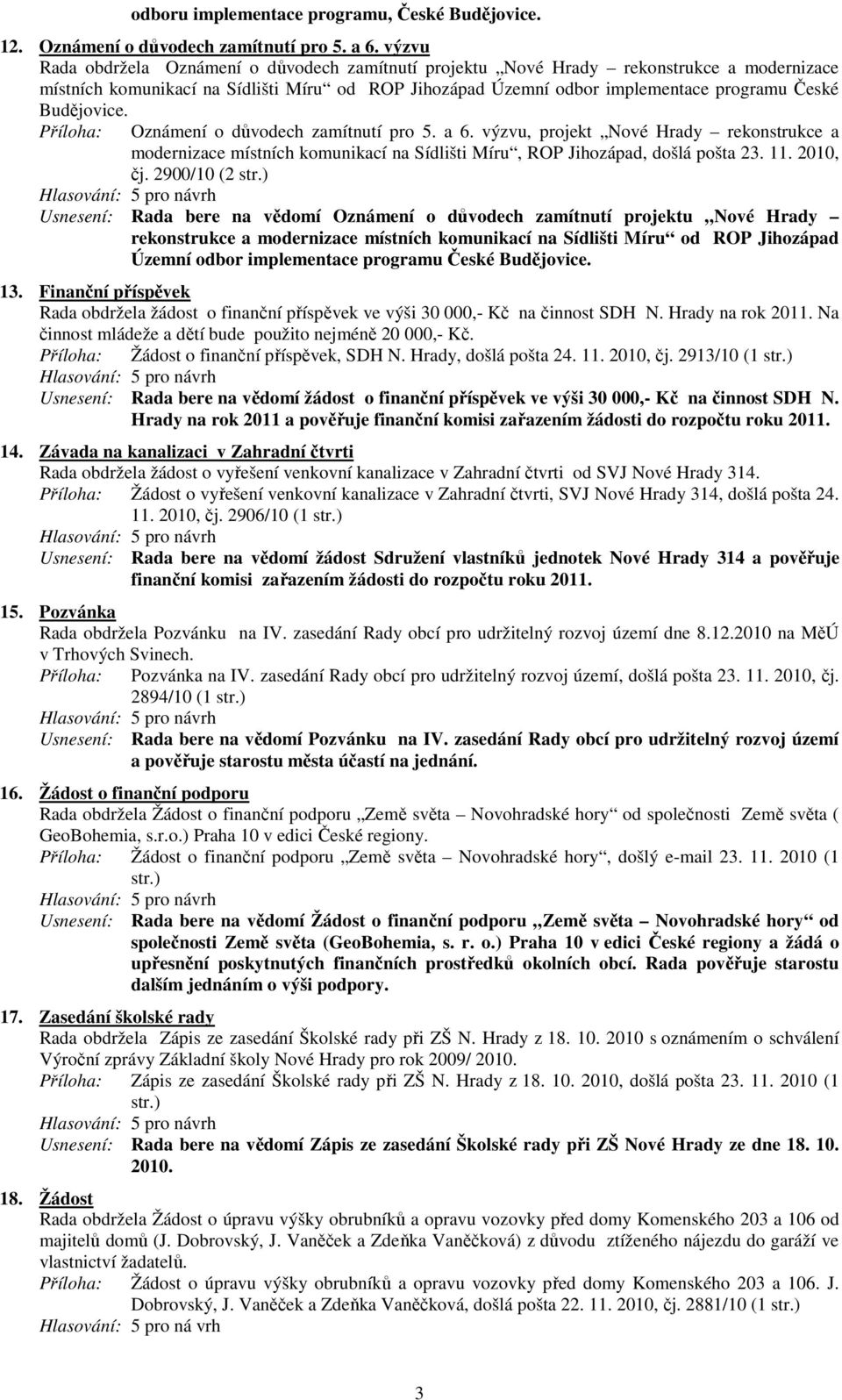 odboru implementace programu, České Budějovice.

12. Oznámení o důvodech zamítnutí pro 5. a 6. výzvu
Rada obdržela Oznámení o důvodech zamítnutí projektu „Nové Hrady – rekonstrukce a modernizace místních komunikací na Sídlišti Míru“ od ROP Jihozápad Územní odbor implementace programu České Budějovice.
Příloha: Oznámení o důvodech zamítnutí pro 5. a 6. výzvu, projekt „Nové Hrady – rekonstrukce a modernizace místních komunikací na Sídlišti Míru“, ROP Jihozápad, došlá pošta 23. 11. 2010, čj. 2900/10 (2 str.)
Hlasování: 5 pro návrh
Usnesení: Rada bere na vědomí Oznámení o důvodech zamítnutí projektu „Nové Hrady – rekonstrukce a modernizace místních komunikací na Sídlišti Míru“ od ROP Jihozápad Územní odbor implementace programu České Budějovice.

13. Finanční příspěvek
Rada obdržela žádost o finanční příspěvek ve výši 30 000,- Kč na činnost SDH N. Hrady na rok 2011. Na činnost mládeže a dětí bude použito nejméně 20 000,- Kč.
Příloha: Žádost o finanční příspěvek, SDH N. Hrady, došlá pošta 24. 11. 2010, čj. 2913/10 (1 str.)
Hlasování: 5 pro návrh
Usnesení: Rada bere na vědomí žádost o finanční příspěvek ve výši 30 000,- Kč na činnost SDH N. Hrady na rok 2011 a pověřuje finanční komisi zařazením žádosti do rozpočtu roku 2011.

14. Závada na kanalizaci v Zahradní čtvrti
Rada obdržela žádost o vyřešení venkovní kanalizace v Zahradní čtvrti od SVJ Nové Hrady 314.
Příloha: Žádost o vyřešení venkovní kanalizace v Zahradní čtvrti, SVJ Nové Hrady 314, došlá pošta 24. 11. 2010, čj. 2906/10 (1 str.)
Hlasování: 5 pro návrh
Usnesení: Rada bere na vědomí žádost Sdružení vlastníků jednotek Nové Hrady 314 a pověřuje finanční komisi zařazením žádosti do rozpočtu roku 2011.

15. Pozvánka
Rada obdržela Pozvánku na IV. zasedání Rady obcí pro udržitelný rozvoj území dne 8.12.2010 na MěÚ v Trhových Svinech.
Příloha: Pozvánka na IV. zasedání Rady obcí pro udržitelný rozvoj území, došlá pošta 23. 11. 2010, čj. 2894/10 (1 str.)
Hlasování: 5 pro návrh
Usnesení: Rada bere na vědomí Pozvánku na IV. zasedání Rady obcí pro udržitelný rozvoj území a pověřuje starostu města účastí na jednání.

16. Žádost o finanční podporu
Rada obdržela Žádost o finanční podporu „Země světa – Novohradské hory“ od společnosti Země světa ( GeoBohemia, s.r.o.) Praha 10 v edici České regiony.
Příloha: Žádost o finanční podporu „Země světa – Novohradské hory“, došlý e-mail 23. 11. 2010 (1 str.)
Hlasování: 5 pro návrh
Usnesení: Rada bere na vědomí Žádost o finanční podporu „Země světa – Novohradské hory“ od společnosti Země světa (GeoBohemia, s. r. o.) Praha 10 v edici České regiony a žádá o upřesnění poskytnutých finančních prostředků okolních obcí. Rada pověřuje starostu dalším jednáním o výši podpory.

17. Zasedání školské rady
Rada obdržela Zápis ze zasedání Školské rady při ZŠ N. Hrady z 18. 10. 2010 s oznámením o schválení Výroční zprávy Základní školy Nové Hrady pro rok 2009/ 2010.
Příloha: Zápis ze zasedání Školské rady při ZŠ N. Hrady z 18. 10. 2010, došlá pošta 23. 11. 2010 (1 str.)
Hlasování: 5 pro návrh
Usnesení: Rada bere na vědomí Zápis ze zasedání Školské rady při ZŠ Nové Hrady ze dne 18. 10. 2010.

18. Žádost
Rada obdržela Žádost o úpravu výšky obrubníků a opravu vozovky před domy Komenského 203 a 106 od majitelů domů (J. Dobrovský, J. Vaněček a Zdeňka Vaněčková) z důvodu ztíženého nájezdu do garáží ve vlastnictví žadatelů.
Příloha: Žádost o úpravu výšky obrubníků a opravu vozovky před domy Komenského 203 a 106. J. Dobrovský, J. Vaněček a Zdeňka Vaněčková, došlá pošta 22. 11. 2010, čj. 2881/10 (1 str.)
Hlasování: 5 pro ná vrh

3